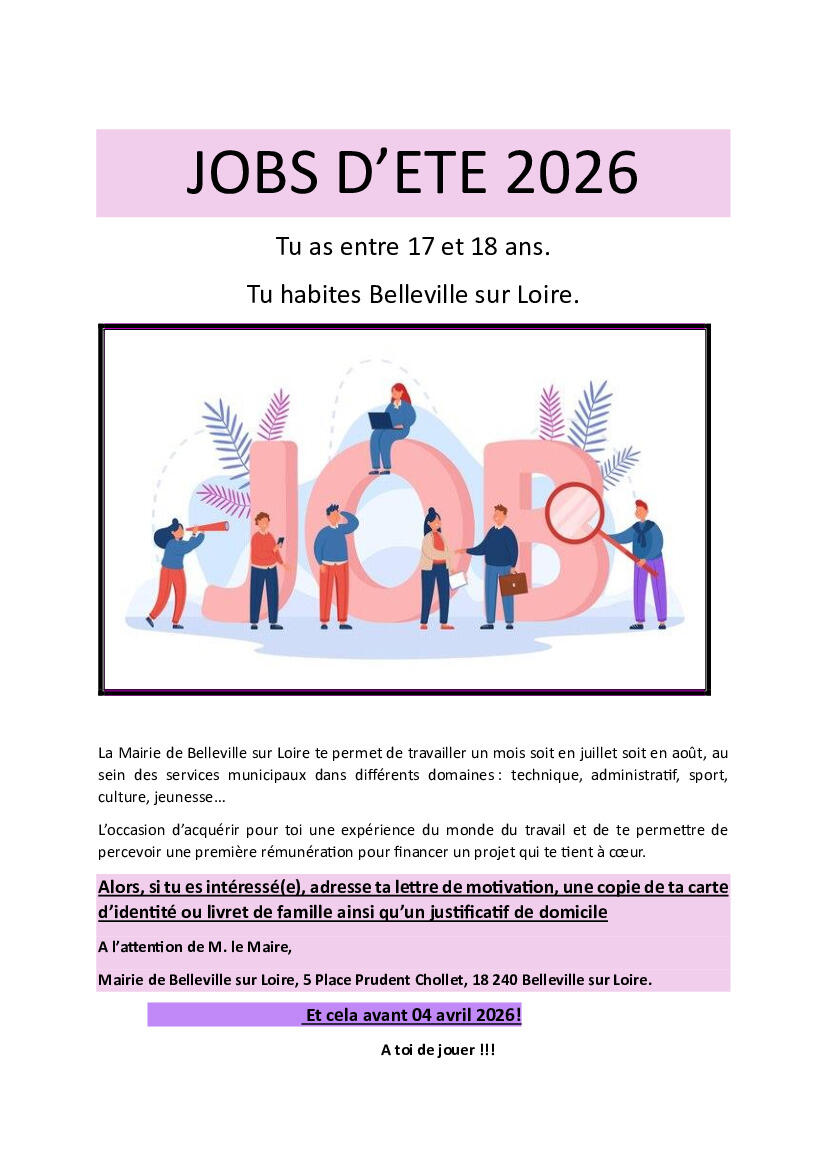 JOBS D'ETE 2026

Tu as entre 17 et 18 ans.

Tu habites Belleville sur Loire.

JOB

La Mairie de Belleville sur Loire te permet de travailler un mois soit en juillet soit en août, au sein des services municipaux dans différents domaines : technique, administratif, sport, culture, jeunesse…

L'occasion d'acquérir pour toi une expérience du monde du travail et de te permettre de percevoir une première rémunération pour financer un projet qui te tient à cœur.

Alors, si tu es intéressé(e), adresse ta lettre de motivation, une copie de ta carte d'identité ou livret de famille ainsi qu'un justificatif de domicile

A l'attention de M. le Maire,

Mairie de Belleville sur Loire, 5 Place Prudent Chollet, 18 240 Belleville sur Loire.

Et cela avant 04 avril 2026!

A toi de jouer !!!